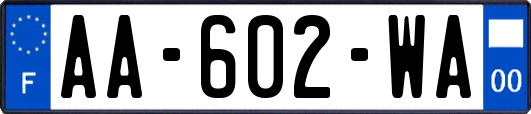 F
AA-602-WA
00